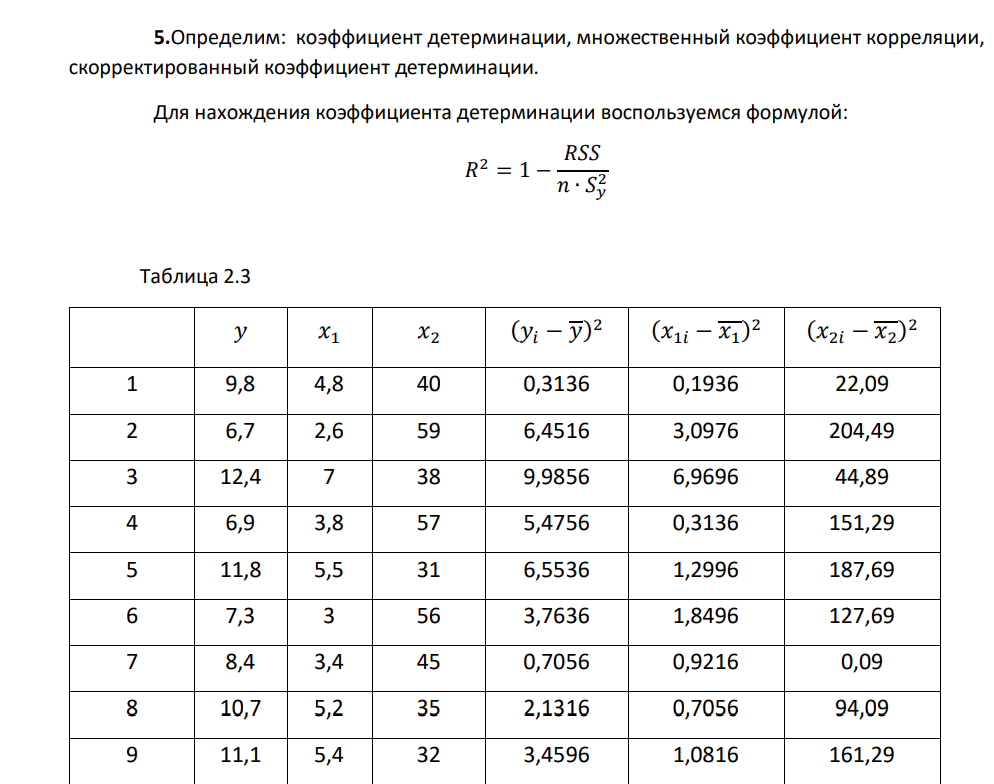 5.Определим: коэффициент детерминации, множественный коэффициент корреляции, скорректированный коэффициент детерминации.

Для нахождения коэффициента детерминации воспользуемся формулой:

$R^2 = 1 - \frac{RSS}{n \cdot S_y^2}$

Таблица 2.3

| | $y$ | $x_1$ | $x_2$ | $(y_i - \overline{y})^2$ | $(x_{1i} - \overline{x_1})^2$ | $(x_{2i} - \overline{x_2})^2$ |
|---|---|---|---|---|---|---|
| 1 | 9,8 | 4,8 | 40 | 0,3136 | 0,1936 | 22,09 |
| 2 | 6,7 | 2,6 | 59 | 6,4516 | 3,0976 | 204,49 |
| 3 | 12,4 | 7 | 38 | 9,9856 | 6,9696 | 44,89 |
| 4 | 6,9 | 3,8 | 57 | 5,4756 | 0,3136 | 151,29 |
| 5 | 11,8 | 5,5 | 31 | 6,5536 | 1,2996 | 187,69 |
| 6 | 7,3 | 3 | 56 | 3,7636 | 1,8496 | 127,69 |
| 7 | 8,4 | 3,4 | 45 | 0,7056 | 0,9216 | 0,09 |
| 8 | 10,7 | 5,2 | 35 | 2,1316 | 0,7056 | 94,09 |
| 9 | 11,1 | 5,4 | 32 | 3,4596 | 1,0816 | 161,29 |